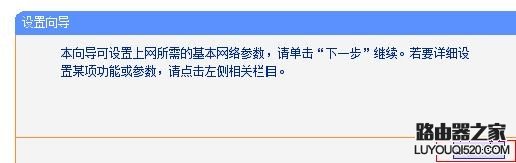 设置向导

本向导可设置上网所需的基本网络参数，请单击“下一步”继续。若要详细设置某项功能或参数，请点击左侧相关栏目。

路由器之家
LUYOUQI520.COM